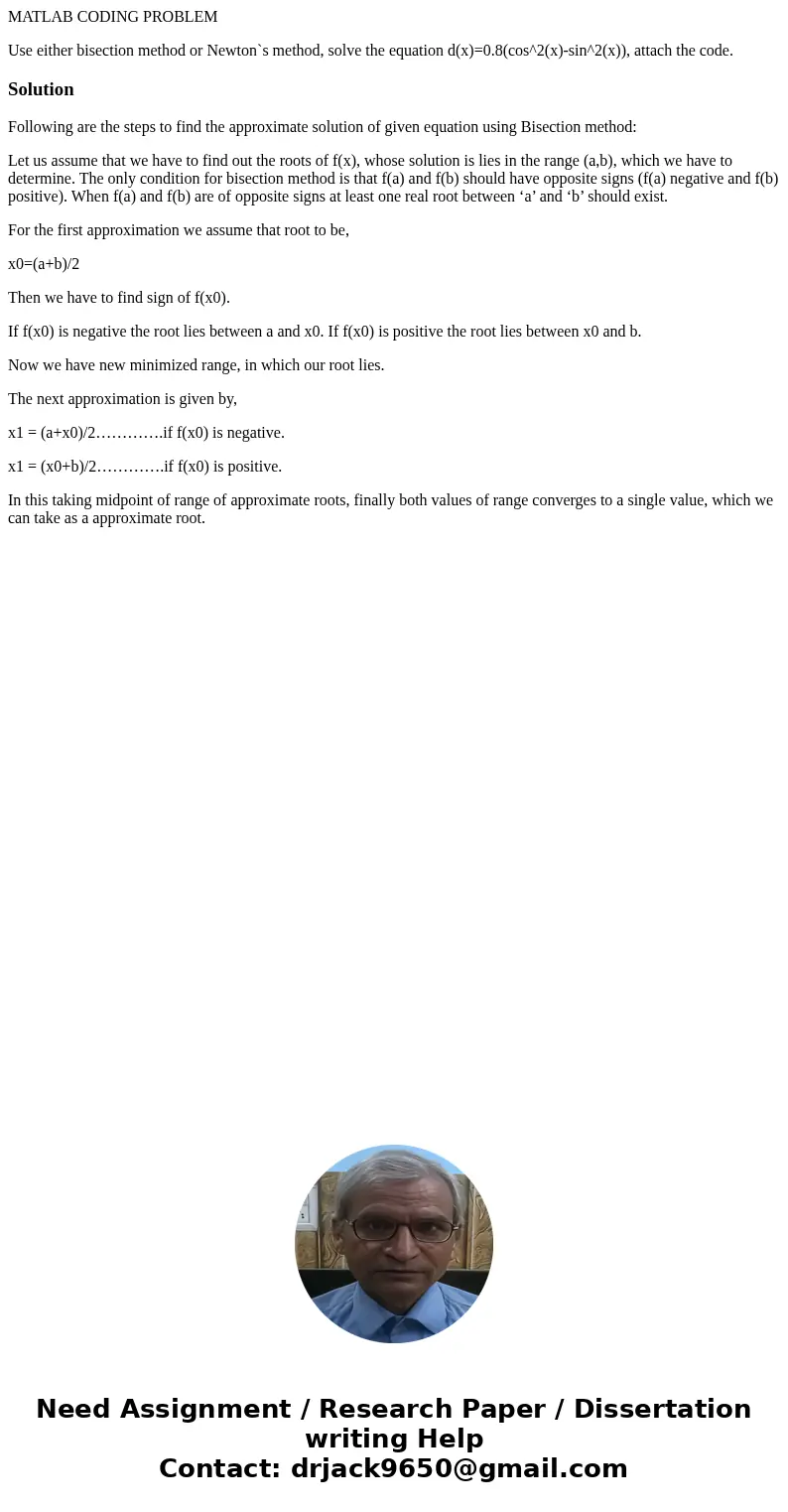 MATLAB CODING PROBLEM

Use either bisection method or Newton`s method, solve the equation d(x)=0.8(cos^2(x)-sin^2(x)), attach the code.

Solution

Following are the steps to find the approximate solution of given equation using Bisection method:

Let us assume that we have to find out the roots of f(x), whose solution is lies in the range (a,b), which we have to determine. The only condition for bisection method is that f(a) and f(b) should have opposite signs (f(a) negative and f(b) positive). When f(a) and f(b) are of opposite signs at least one real root between ‘a’ and ‘b’ should exist.

For the first approximation we assume that root to be,

x0=(a+b)/2

Then we have to find sign of f(x0).

If f(x0) is negative the root lies between a and x0. If f(x0) is positive the root lies between x0 and b.

Now we have new minimized range, in which our root lies.

The next approximation is given by,

x1 = (a+x0)/2………….if f(x0) is negative.

x1 = (x0+b)/2………….if f(x0) is positive.

In this taking midpoint of range of approximate roots, finally both values of range converges to a single value, which we can take as a approximate root.

Need Assignment / Research Paper / Dissertation writing Help
Contact: drjack9650@gmail.com